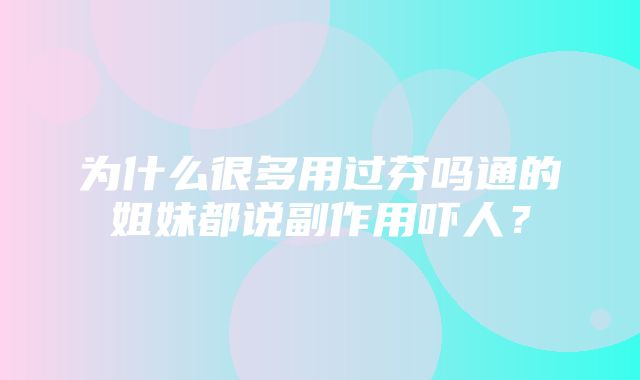 为什么很多用过芬吗通的姐妹都说副作用吓人？